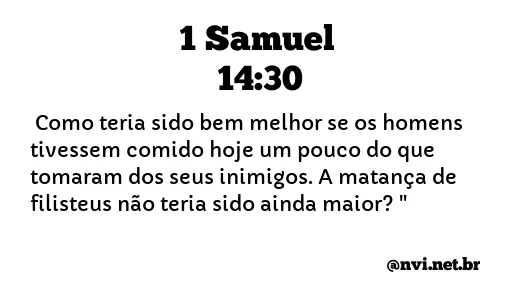 1 Samuel
14:30

Como teria sido bem melhor se os homens tivessem comido hoje um pouco do que tomaram dos seus inimigos. A matança de filisteus não teria sido ainda maior? "

@nvi.net.br